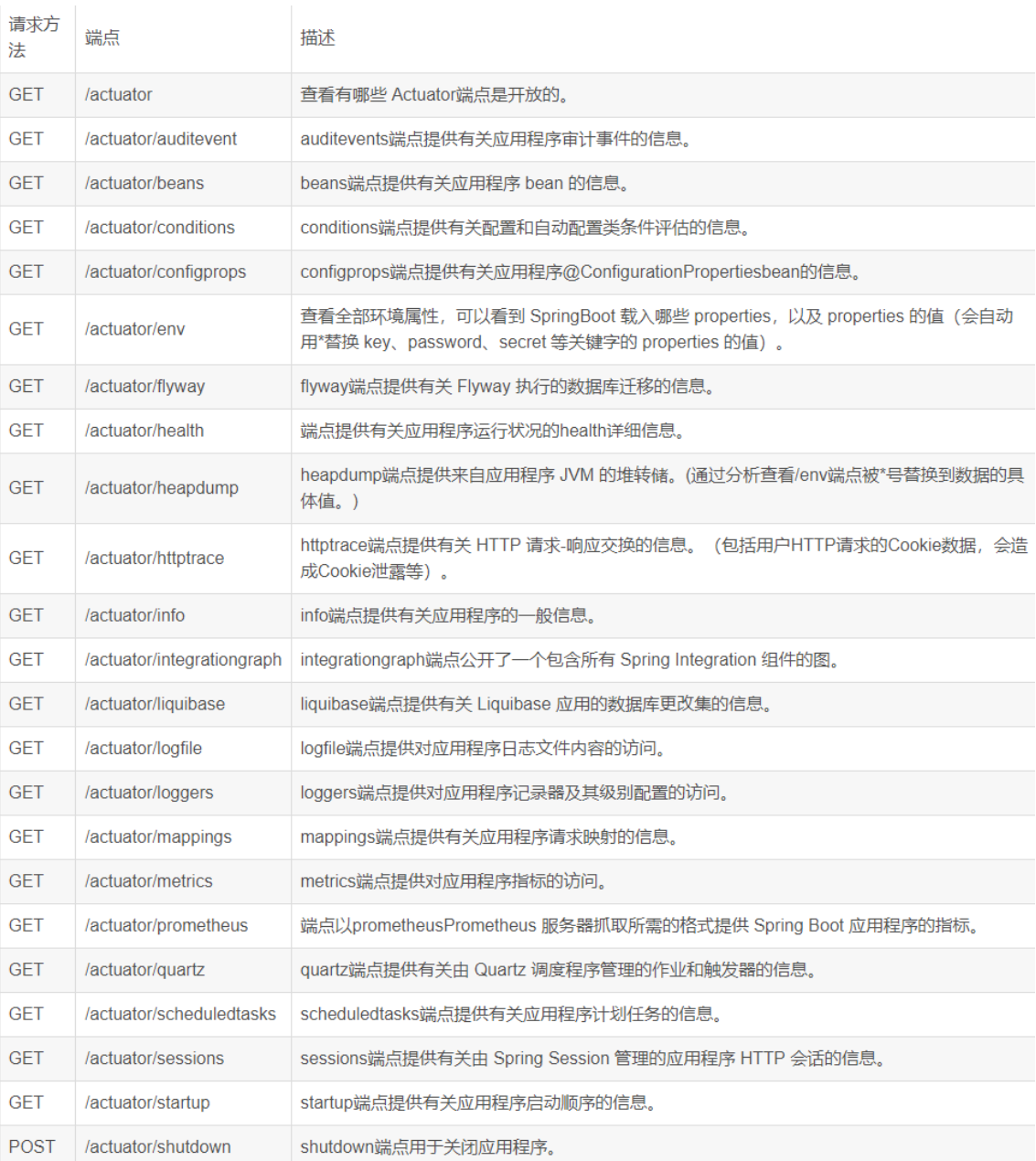 | 请求方法 | 端点 | 描述 |
|---|---|---|
| GET | /actuator | 查看有哪些 Actuator端点是开放的。 |
| GET | /actuator/auditevent | auditevents端点提供有关应用程序审计事件的信息。 |
| GET | /actuator/beans | beans端点提供有关应用程序 bean 的信息。 |
| GET | /actuator/conditions | conditions端点提供有关配置和自动配置类条件评估的信息。 |
| GET | /actuator/configprops | configprops端点提供有关应用程序@ConfigurationPropertiesbean的信息。 |
| GET | /actuator/env | 查看全部环境属性，可以看到 SpringBoot 载入哪些 properties，以及 properties 的值（会自动用*替换 key、password、secret 等关键字的 properties 的值）。 |
| GET | /actuator/flyway | flyway端点提供有关 Flyway 执行的数据库迁移的信息。 |
| GET | /actuator/health | 端点提供有关应用程序运行状况的health详细信息。 |
| GET | /actuator/heapdump | heapdump端点提供来自应用程序 JVM 的堆转储。(通过分析查看/env端点被*号替换到数据的具体值。) |
| GET | /actuator/httptrace | httptrace端点提供有关 HTTP 请求-响应交换的信息。（包括用户HTTP请求的Cookie数据，会造成Cookie泄露等）。 |
| GET | /actuator/info | info端点提供有关应用程序的一般信息。 |
| GET | /actuator/integrationgraph | integrationgraph端点公开了一个包含所有 Spring Integration 组件的图。 |
| GET | /actuator/liquibase | liquibase端点提供有关 Liquibase 应用的数据库更改集的信息。 |
| GET | /actuator/logfile | logfile端点提供对应用程序日志文件内容的访问。 |
| GET | /actuator/loggers | loggers端点提供对应用程序记录器及其级别配置的访问。 |
| GET | /actuator/mappings | mappings端点提供有关应用程序请求映射的信息。 |
| GET | /actuator/metrics | metrics端点提供对应用程序指标的访问。 |
| GET | /actuator/prometheus | 端点以prometheusPrometheus 服务器抓取所需的格式提供 Spring Boot 应用程序的指标。 |
| GET | /actuator/quartz | quartz端点提供有关由 Quartz 调度程序管理的作业和触发器的信息。 |
| GET | /actuator/scheduledtasks | scheduledtasks端点提供有关应用程序计划任务的信息。 |
| GET | /actuator/sessions | sessions端点提供有关由 Spring Session 管理的应用程序 HTTP 会话的信息。 |
| GET | /actuator/startup | startup端点提供有关应用程序启动顺序的信息。 |
| POST | /actuator/shutdown | shutdown端点用于关闭应用程序。 |